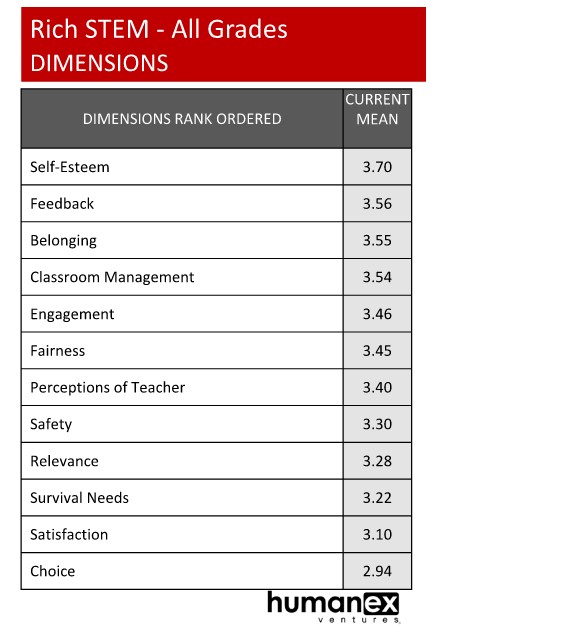 Rich STEM - All Grades
DIMENSIONS

| DIMENSIONS RANK ORDERED | CURRENT MEAN |
|---|---|
| Self-Esteem | 3.70 |
| Feedback | 3.56 |
| Belonging | 3.55 |
| Classroom Management | 3.54 |
| Engagement | 3.46 |
| Fairness | 3.45 |
| Perceptions of Teacher | 3.40 |
| Safety | 3.30 |
| Relevance | 3.28 |
| Survival Needs | 3.22 |
| Satisfaction | 3.10 |
| Choice | 2.94 |

humanex
ventures